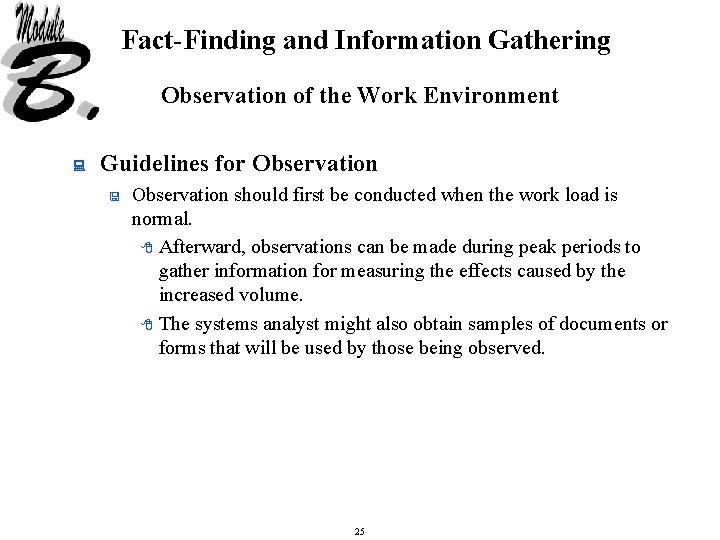 Module B.

Fact-Finding and Information Gathering

Observation of the Work Environment

Guidelines for Observation

Observation should first be conducted when the work load is normal.

Afterward, observations can be made during peak periods to gather information for measuring the effects caused by the increased volume.

The systems analyst might also obtain samples of documents or forms that will be used by those being observed.

25